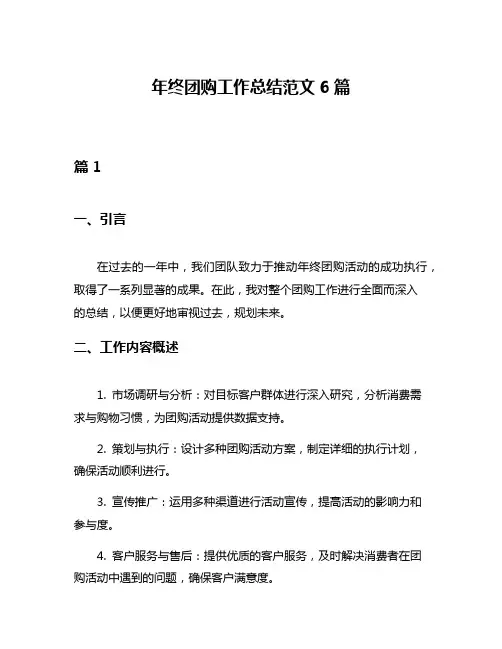 年终团购工作总结范文 6 篇

篇 1

一、引言

在过去的一年中，我们团队致力于推动年终团购活动的成功执行，取得了一系列显著的成果。在此，我对整个团购工作进行全面而深入的总结，以便更好地审视过去，规划未来。

二、工作内容概述

1. 市场调研与分析：对目标客户群体进行深入研究，分析消费需求与购物习惯，为团购活动提供数据支持。

2. 策划与执行：设计多种团购活动方案，制定详细的执行计划，确保活动顺利进行。

3. 宣传推广：运用多种渠道进行活动宣传，提高活动的影响力和参与度。

4. 客户服务与售后：提供优质的客户服务，及时解决消费者在团购活动中遇到的问题，确保客户满意度。